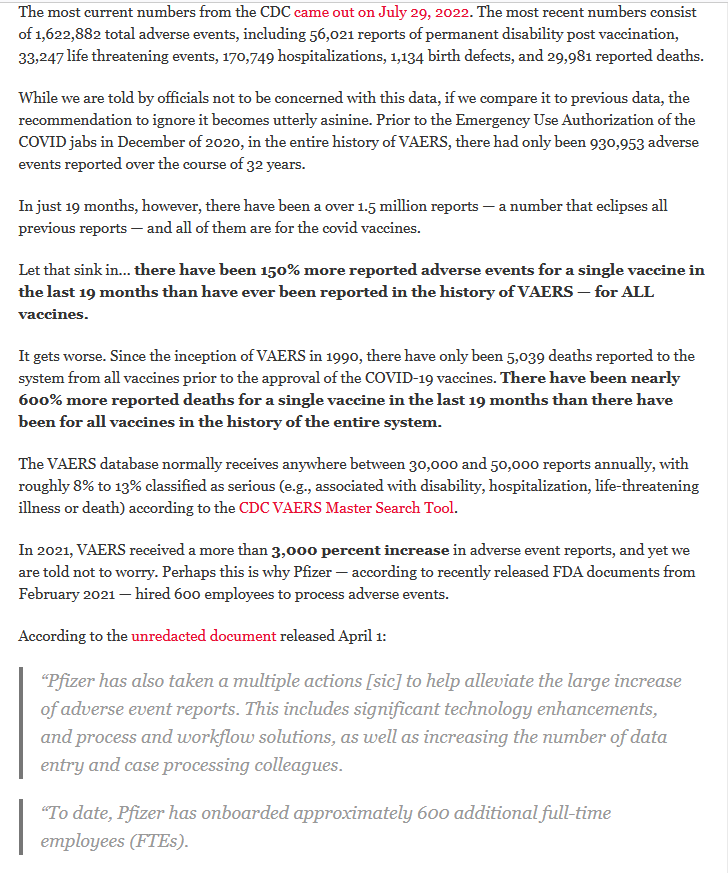 The most current numbers from the CDC came out on July 29, 2022. The most recent numbers consist of 1,622,882 total adverse events, including 56,021 reports of permanent disability post vaccination, 33,247 life threatening events, 170,749 hospitalizations, 1,134 birth defects, and 29,981 reported deaths.

While we are told by officials not to be concerned with this data, if we compare it to previous data, the recommendation to ignore it becomes utterly asinine. Prior to the Emergency Use Authorization of the COVID jabs in December of 2020, in the entire history of VAERS, there had only been 930,953 adverse events reported over the course of 32 years.

In just 19 months, however, there have been a over 1.5 million reports — a number that eclipses all previous reports — and all of them are for the covid vaccines.

Let that sink in... there have been 150% more reported adverse events for a single vaccine in the last 19 months than have ever been reported in the history of VAERS — for ALL vaccines.

It gets worse. Since the inception of VAERS in 1990, there have only been 5,039 deaths reported to the system from all vaccines prior to the approval of the COVID-19 vaccines. There have been nearly 600% more reported deaths for a single vaccine in the last 19 months than there have been for all vaccines in the history of the entire system.

The VAERS database normally receives anywhere between 30,000 and 50,000 reports annually, with roughly 8% to 13% classified as serious (e.g., associated with disability, hospitalization, life-threatening illness or death) according to the CDC VAERS Master Search Tool.

In 2021, VAERS received a more than 3,000 percent increase in adverse event reports, and yet we are told not to worry. Perhaps this is why Pfizer — according to recently released FDA documents from February 2021 — hired 600 employees to process adverse events.

According to the unredacted document released April 1:

“Pfizer has also taken a multiple actions [sic] to help alleviate the large increase of adverse event reports. This includes significant technology enhancements, and process and workflow solutions, as well as increasing the number of data entry and case processing colleagues.

“To date, Pfizer has onboarded approximately 600 additional full-time employees (FTEs).